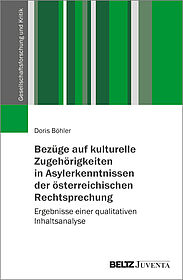 Gesellschaftsforschung und Kritik

Doris Böhler

Bezüge auf kulturelle Zugehörigkeiten in Asylerkenntnissen der österreichischen Rechtsprechung

Ergebnisse einer qualitativen Inhaltsanalyse

BELTZ JUVENTA